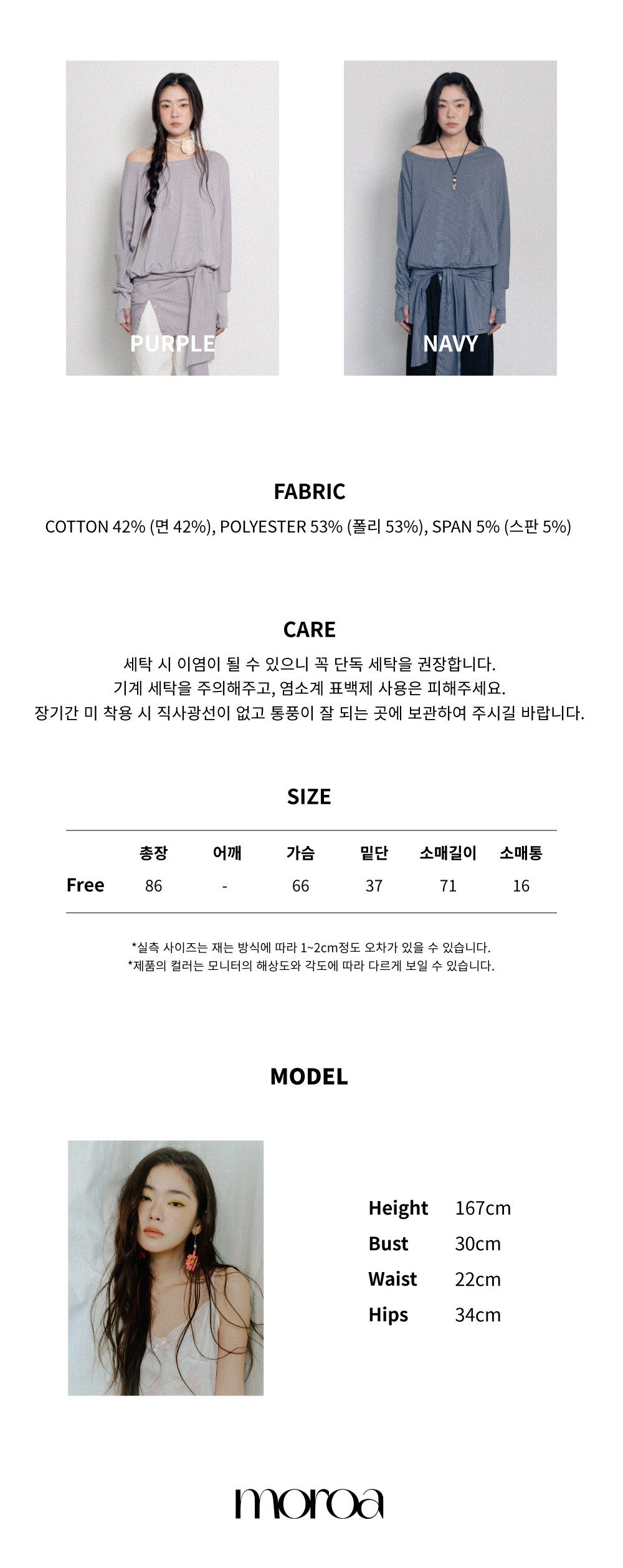 PURPLE

NAVY

FABRIC

COTTON 42% (면 42%), POLYESTER 53% (폴리 53%), SPAN 5% (스판 5%)

CARE

세탁 시 이염이 될 수 있으니 꼭 단독 세탁을 권장합니다.
기계 세탁을 주의해주고, 염소계 표백제 사용은 피해주세요.
장기간 미 착용 시 직사광선이 없고 통풍이 잘 되는 곳에 보관하여 주시길 바랍니다.

SIZE

| | 총장 | 어깨 | 가슴 | 밑단 | 소매길이 | 소매통 |
|---|---|---|---|---|---|---|
| Free | 86 | - | 66 | 37 | 71 | 16 |

*실측 사이즈는 재는 방식에 따라 1~2cm정도 오차가 있을 수 있습니다.
*제품의 컬러는 모니터의 해상도와 각도에 따라 다르게 보일 수 있습니다.

MODEL

Height 167cm
Bust 30cm
Waist 22cm
Hips 34cm

moroa